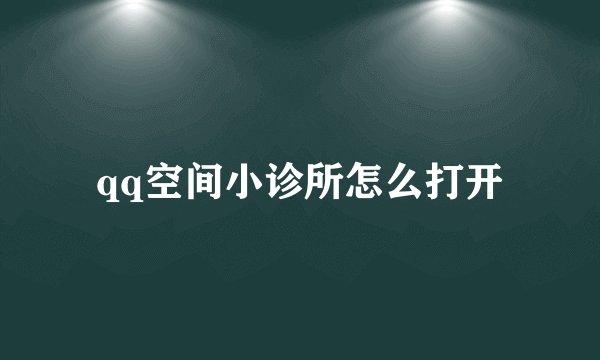 qq空间小诊所怎么打开